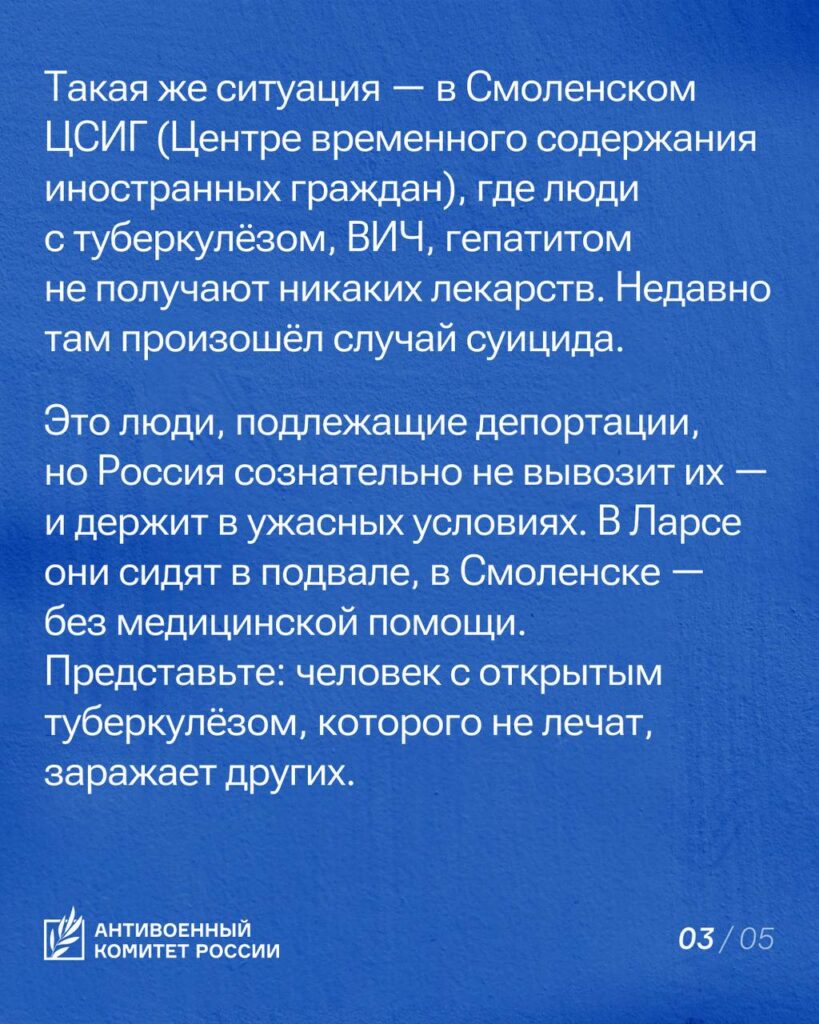 Такая же ситуация — в Смоленском ЦСИГ (Центре временного содержания иностранных граждан), где люди с туберкулёзом, ВИЧ, гепатитом не получают никаких лекарств. Недавно там произошёл случай суицида.

Это люди, подлежащие депортации, но Россия сознательно не вывозит их — и держит в ужасных условиях. В Ларсе они сидят в подвале, в Смоленске — без медицинской помощи. Представьте: человек с открытым туберкулёзом, которого не лечат, заражает других.

АНТИВОЕННЫЙ КОМИТЕТ РОССИИ

03 / 05